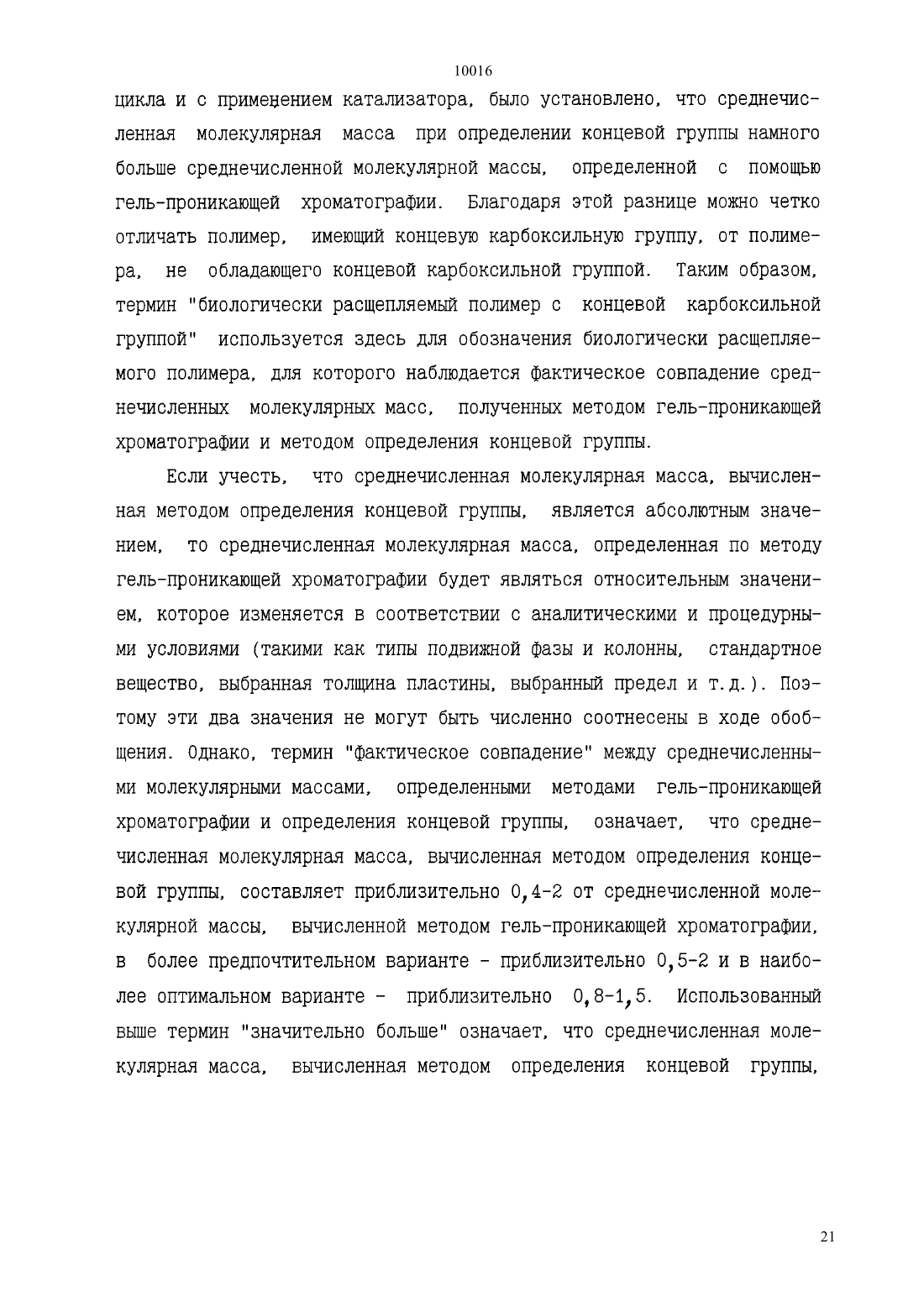 10016

цикла и с применением катализатора, было установлено, что среднечисленная молекулярная масса при определении концевой группы намного больше среднечисленной молекулярной массы, определенной с помощью гель-проникающей хроматографии. Благодаря этой разнице можно четко отличать полимер, имеющий концевую карбоксильную группу, от полимера, не обладающего концевой карбоксильной группой. Таким образом, термин "биологически расщепляемый полимер с концевой карбоксильной группой" используется здесь для обозначения биологически расщепляемого полимера, для которого наблюдается фактическое совпадение среднечисленных молекулярных масс, полученных методом гель-проникающей хроматографии и методом определения концевой группы.

Если учесть, что среднечисленная молекулярная масса, вычисленная методом определения концевой группы, является абсолютным значением, то среднечисленная молекулярная масса, определенная по методу гель-проникающей хроматографии будет являться относительным значением, которое изменяется в соответствии с аналитическими и процедурными условиями (такими как типы подвижной фазы и колонны, стандартное вещество, выбранная толщина пластины, выбранный предел и т.д.). Поэтому эти два значения не могут быть численно соотнесены в ходе обобщения. Однако, термин "фактическое совпадение" между среднечисленными молекулярными массами, определенными методами гель-проникающей хроматографии и определения концевой группы, означает, что среднечисленная молекулярная масса, вычисленная методом определения концевой группы, составляет приблизительно 0,4-2 от среднечисленной молекулярной массы, вычисленной методом гель-проникающей хроматографии, в более предпочтительном варианте - приблизительно 0,5-2 и в наиболее оптимальном варианте - приблизительно 0,8-1,5. Использованный выше термин "значительно больше" означает, что среднечисленная молекулярная масса, вычисленная методом определения концевой группы,

21